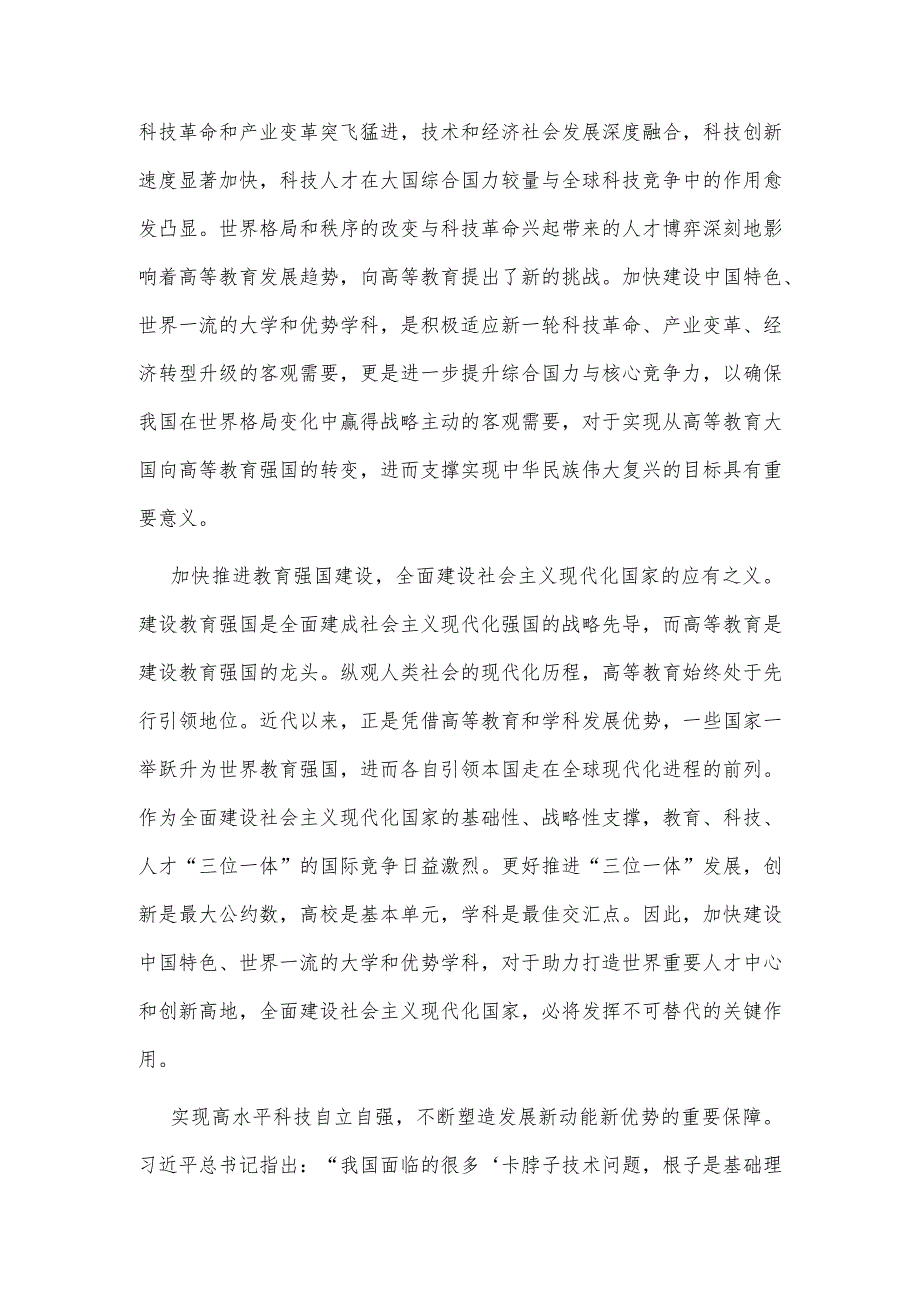 科技革命和产业变革突飞猛进，技术和经济社会发展深度融合，科技创新速度显著加快，科技人才在大国综合国力较量与全球科技竞争中的作用愈发凸显。世界格局和秩序的改变与科技革命兴起带来的人才博弈深刻地影响着高等教育发展趋势，向高等教育提出了新的挑战。加快建设中国特色、世界一流的大学和优势学科，是积极适应新一轮科技革命、产业变革、经济转型升级的客观需要，更是进一步提升综合国力与核心竞争力，以确保我国在世界格局变化中赢得战略主动的客观需要，对于实现从高等教育大国向高等教育强国的转变，进而支撑实现中华民族伟大复兴的目标具有重要意义。

加快推进教育强国建设，全面建设社会主义现代化国家的应有之义。建设教育强国是全面建成社会主义现代化强国的战略先导，而高等教育是建设教育强国的龙头。纵观人类社会的现代化历程，高等教育始终处于先行引领地位。近代以来，正是凭借高等教育和学科发展优势，一些国家一举跃升为世界教育强国，进而各自引领本国走在全球现代化进程的前列。作为全面建设社会主义现代化国家的基础性、战略性支撑，教育、科技、人才“三位一体”的国际竞争日益激烈。更好推进“三位一体”发展，创新是最大公约数，高校是基本单元，学科是最佳交汇点。因此，加快建设中国特色、世界一流的大学和优势学科，对于助力打造世界重要人才中心和创新高地，全面建设社会主义现代化国家，必将发挥不可替代的关键作用。

实现高水平科技自立自强，不断塑造发展新动能新优势的重要保障。习近平总书记指出：“我国面临的很多‘卡脖子技术问题，根子是基础理